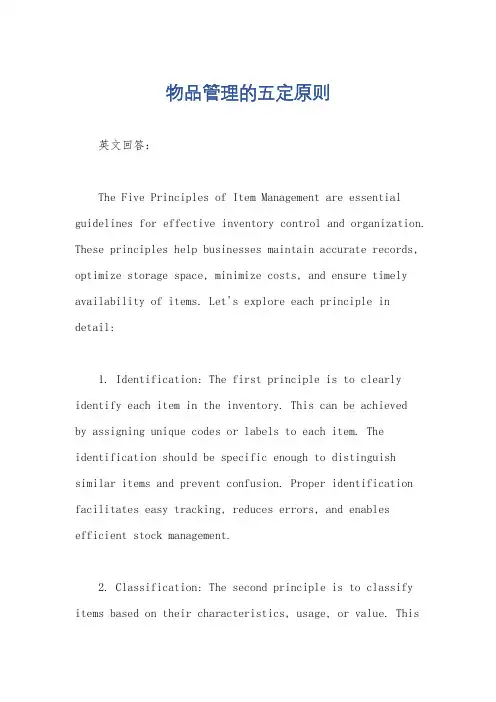 物品管理的五定原则

英文回答:

The Five Principles of Item Management are essential guidelines for effective inventory control and organization. These principles help businesses maintain accurate records, optimize storage space, minimize costs, and ensure timely availability of items. Let's explore each principle in detail:

1. Identification: The first principle is to clearly identify each item in the inventory. This can be achieved by assigning unique codes or labels to each item. The identification should be specific enough to distinguish similar items and prevent confusion. Proper identification facilitates easy tracking, reduces errors, and enables efficient stock management.

2. Classification: The second principle is to classify items based on their characteristics, usage, or value. This